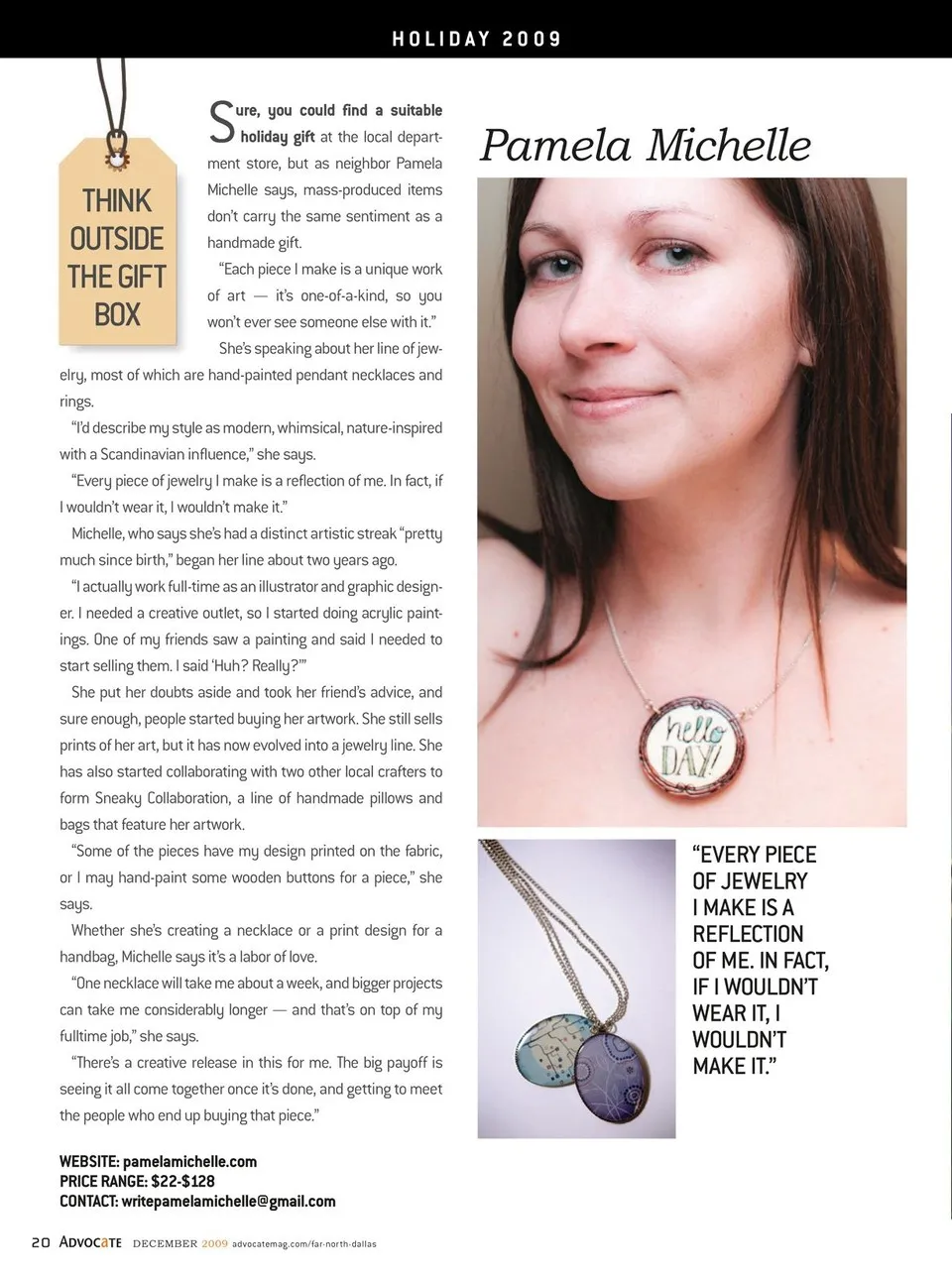 HOLIDAY 2009

THINK OUTSIDE THE GIFT BOX

Sure, you could find a suitable holiday gift at the local department store, but as neighbor Pamela Michelle says, mass-produced items don't carry the same sentiment as a handmade gift.

"Each piece I make is a unique work of art — it's one-of-a-kind, so you won't ever see someone else with it."

She's speaking about her line of jewelry, most of which are hand-painted pendant necklaces and rings.

"I'd describe my style as modern, whimsical, nature-inspired with a Scandinavian influence," she says.

"Every piece of jewelry I make is a reflection of me. In fact, if I wouldn't wear it, I wouldn't make it."

Michelle, who says she's had a distinct artistic streak "pretty much since birth," began her line about two years ago.

"I actually work full-time as an illustrator and graphic designer. I needed a creative outlet, so I started doing acrylic paintings. One of my friends saw a painting and said I needed to start selling them. I said 'Huh? Really?'"

She put her doubts aside and took her friend's advice, and sure enough, people started buying her artwork. She still sells prints of her art, but it has now evolved into a jewelry line. She has also started collaborating with two other local crafters to form Sneaky Collaboration, a line of handmade pillows and bags that feature her artwork.

"Some of the pieces have my design printed on the fabric, or I may hand-paint some wooden buttons for a piece," she says.

Whether she's creating a necklace or a print design for a handbag, Michelle says it's a labor of love.

"One necklace will take me about a week, and bigger projects can take me considerably longer — and that's on top of my fulltime job," she says.

"There's a creative release in this for me. The big payoff is seeing it all come together once it's done, and getting to meet the people who end up buying that piece."

WEBSITE: pamelamichelle.com
PRICE RANGE: $22-$128
CONTACT: writepamelamichelle@gmail.com

Pamela Michelle

hello DAY!

"EVERY PIECE OF JEWELRY I MAKE IS A REFLECTION OF ME. IN FACT, IF I WOULDN'T WEAR IT, I WOULDN'T MAKE IT."

20 ADVOCATE DECEMBER 2009 advocatemag.com/far-north-dallas